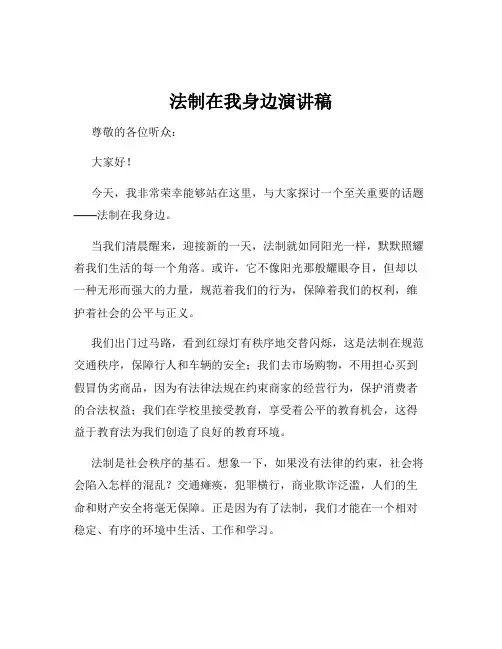 法制在我身边演讲稿

尊敬的各位听众：

大家好！

今天，我非常荣幸能够站在这里，与大家探讨一个至关重要的话题——法制在我身边。

当我们清晨醒来，迎接新的一天，法制就如同阳光一样，默默照耀着我们生活的每一个角落。或许，它不像阳光那般耀眼夺目，但却以一种无形而强大的力量，规范着我们的行为，保障着我们的权利，维护着社会的公平与正义。

我们出门过马路，看到红绿灯有秩序地交替闪烁，这是法制在规范交通秩序，保障行人和车辆的安全；我们去市场购物，不用担心买到假冒伪劣商品，因为有法律法规在约束商家的经营行为，保护消费者的合法权益；我们在学校里接受教育，享受着公平的教育机会，这得益于教育法为我们创造了良好的教育环境。

法制是社会秩序的基石。想象一下，如果没有法律的约束，社会将会陷入怎样的混乱？交通瘫痪，犯罪横行，商业欺诈泛滥，人们的生命和财产安全将毫无保障。正是因为有了法制，我们才能在一个相对稳定、有序的环境中生活、工作和学习。